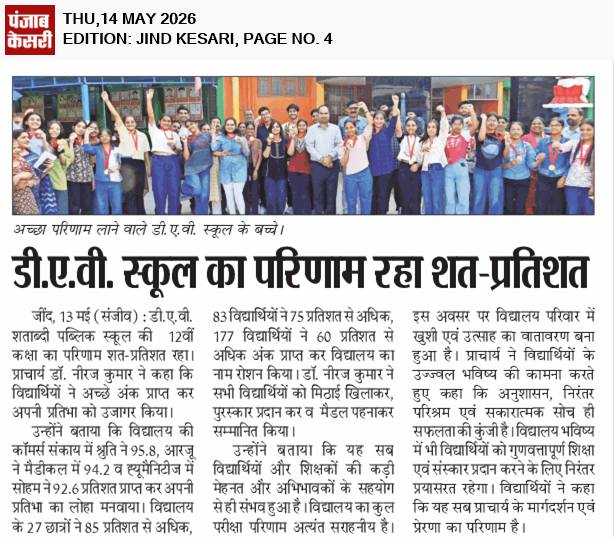 पंजाब केसरी

THU,14 MAY 2026
EDITION: JIND KESARI, PAGE NO. 4

अच्छा परिणाम लाने वाले डी.ए.वी. स्कूल के बच्चे।

डी.ए.वी. स्कूल का परिणाम रहा शत-प्रतिशत

जींद, 13 मई (संजीव) : डी.ए.वी. शताब्दी पब्लिक स्कूल की 12वीं कक्षा का परिणाम शत-प्रतिशत रहा। प्राचार्य डॉ. नीरज कुमार ने कहा कि विद्यार्थियों ने अच्छे अंक प्राप्त कर अपनी प्रतिभा को उजागर किया।

उन्होंने बताया कि विद्यालय की कॉमर्स संकाय में श्रुति ने 95.8, आरजू ने मैडीकल में 94.2 व ह्यूमैनिटीज में सोहम ने 92.6 प्रतिशत प्राप्त कर अपनी प्रतिभा का लोहा मनवाया। विद्यालय के 27 छात्रों ने 85 प्रतिशत से अधिक, 83 विद्यार्थियों ने 75 प्रतिशत से अधिक, 177 विद्यार्थियों ने 60 प्रतिशत से अधिक अंक प्राप्त कर विद्यालय का नाम रोशन किया। डॉ. नीरज कुमार ने सभी विद्यार्थियों को मिठाई खिलाकर, पुरस्कार प्रदान कर व मैडल पहनाकर सम्मानित किया।

उन्होंने बताया कि यह सब विद्यार्थियों और शिक्षकों की कड़ी मेहनत और अभिभावकों के सहयोग से ही संभव हुआ है। विद्यालय का कुल परीक्षा परिणाम अत्यंत सराहनीय है। इस अवसर पर विद्यालय परिवार में खुशी एवं उत्साह का वातावरण बना हुआ है। प्राचार्य ने विद्यार्थियों के उज्ज्वल भविष्य की कामना करते हुए कहा कि अनुशासन, निरंतर परिश्रम एवं सकारात्मक सोच ही सफलता की कुंजी है। विद्यालय भविष्य में भी विद्यार्थियों को गुणवत्तापूर्ण शिक्षा एवं संस्कार प्रदान करने के लिए निरंतर प्रयासरत रहेगा। विद्यार्थियों ने कहा कि यह सब प्राचार्य के मार्गदर्शन एवं प्रेरणा का परिणाम है।